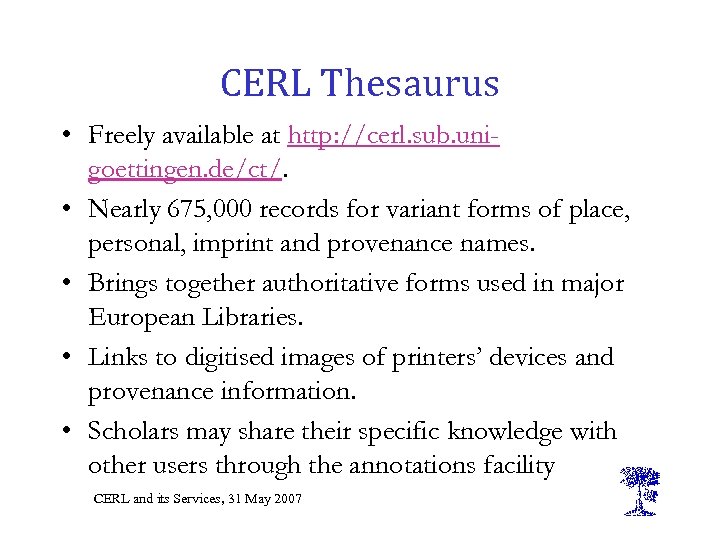 CERL Thesaurus

• Freely available at http://cerl.sub.uni-goettingen.de/ct/.
• Nearly 675,000 records for variant forms of place, personal, imprint and provenance names.
• Brings together authoritative forms used in major European Libraries.
• Links to digitised images of printers' devices and provenance information.
• Scholars may share their specific knowledge with other users through the annotations facility

CERL and its Services, 31 May 2007